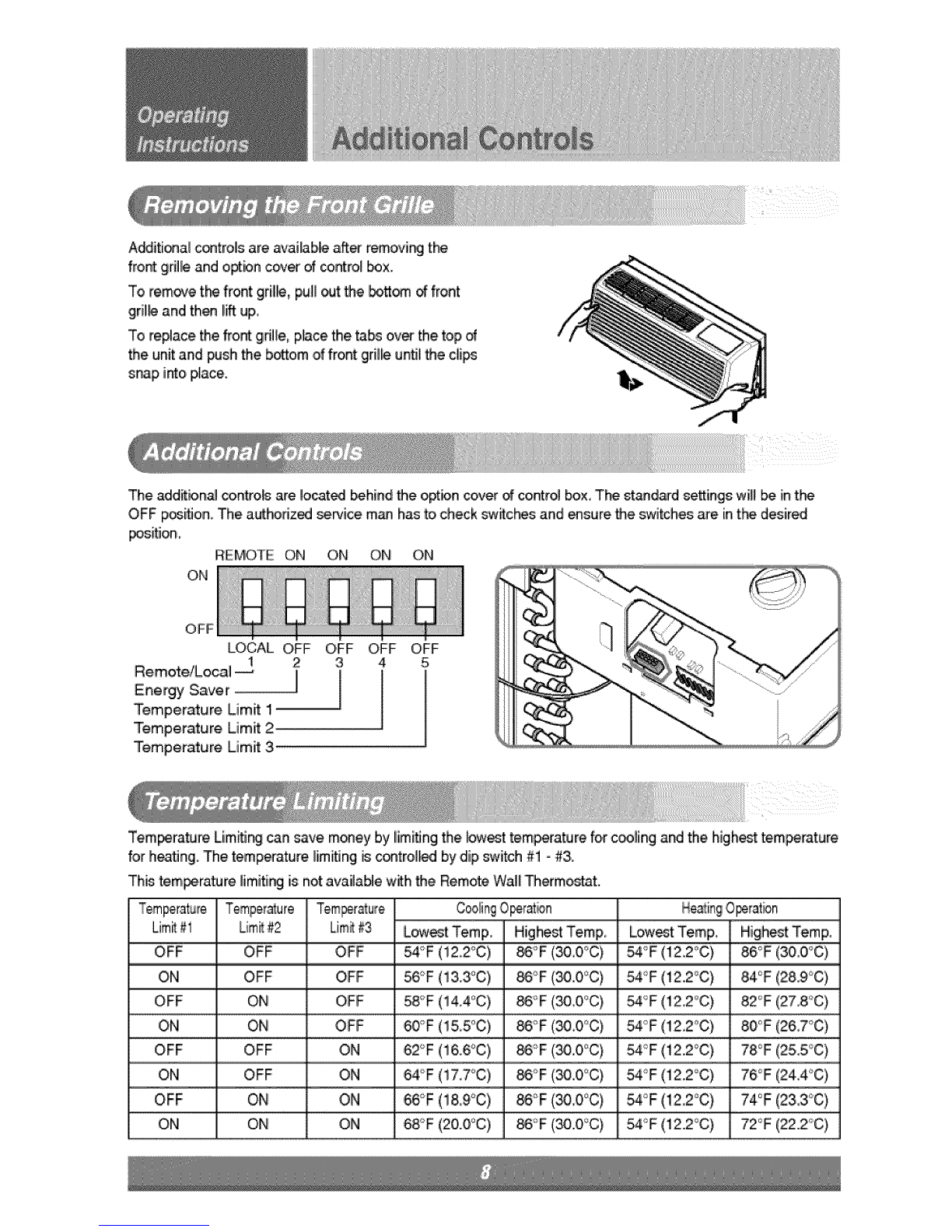 Operating Instructions

Additional Controls

Removing the Front Grille

Additional controls are available after removing the front grille and option cover of control box.

To remove the front grille, pull out the bottom of front grille and then lift up.

To replace the front grille, place the tabs over the top of the unit and push the bottom of front grille until the clips snap into place.

Additional Controls

The additional controls are located behind the option cover of control box. The standard settings will be in the OFF position. The authorized service man has to check switches and ensure the switches are in the desired position.

REMOTE ON ON ON ON

ON

OFF

LOCAL OFF OFF OFF OFF

1 2 3 4 5

Remote/Local

Energy Saver

Temperature Limit 1

Temperature Limit 2

Temperature Limit 3

Temperature Limiting

Temperature Limiting can save money by limiting the lowest temperature for cooling and the highest temperature for heating. The temperature limiting is controlled by dip switch #1 - #3.

This temperature limiting is not available with the Remote Wall Thermostat.

| Temperature Limit #1 | Temperature Limit #2 | Temperature Limit #3 | Cooling Operation Lowest Temp. | Cooling Operation Highest Temp. | Heating Operation Lowest Temp. | Heating Operation Highest Temp. |
|---|---|---|---|---|---|---|
| OFF | OFF | OFF | 54°F (12.2°C) | 86°F (30.0°C) | 54°F (12.2°C) | 86°F (30.0°C) |
| ON | OFF | OFF | 56°F (13.3°C) | 86°F (30.0°C) | 54°F (12.2°C) | 84°F (28.9°C) |
| OFF | ON | OFF | 58°F (14.4°C) | 86°F (30.0°C) | 54°F (12.2°C) | 82°F (27.8°C) |
| ON | ON | OFF | 60°F (15.5°C) | 86°F (30.0°C) | 54°F (12.2°C) | 80°F (26.7°C) |
| OFF | OFF | ON | 62°F (16.6°C) | 86°F (30.0°C) | 54°F (12.2°C) | 78°F (25.5°C) |
| ON | OFF | ON | 64°F (17.7°C) | 86°F (30.0°C) | 54°F (12.2°C) | 76°F (24.4°C) |
| OFF | ON | ON | 66°F (18.9°C) | 86°F (30.0°C) | 54°F (12.2°C) | 74°F (23.3°C) |
| ON | ON | ON | 68°F (20.0°C) | 86°F (30.0°C) | 54°F (12.2°C) | 72°F (22.2°C) |

8